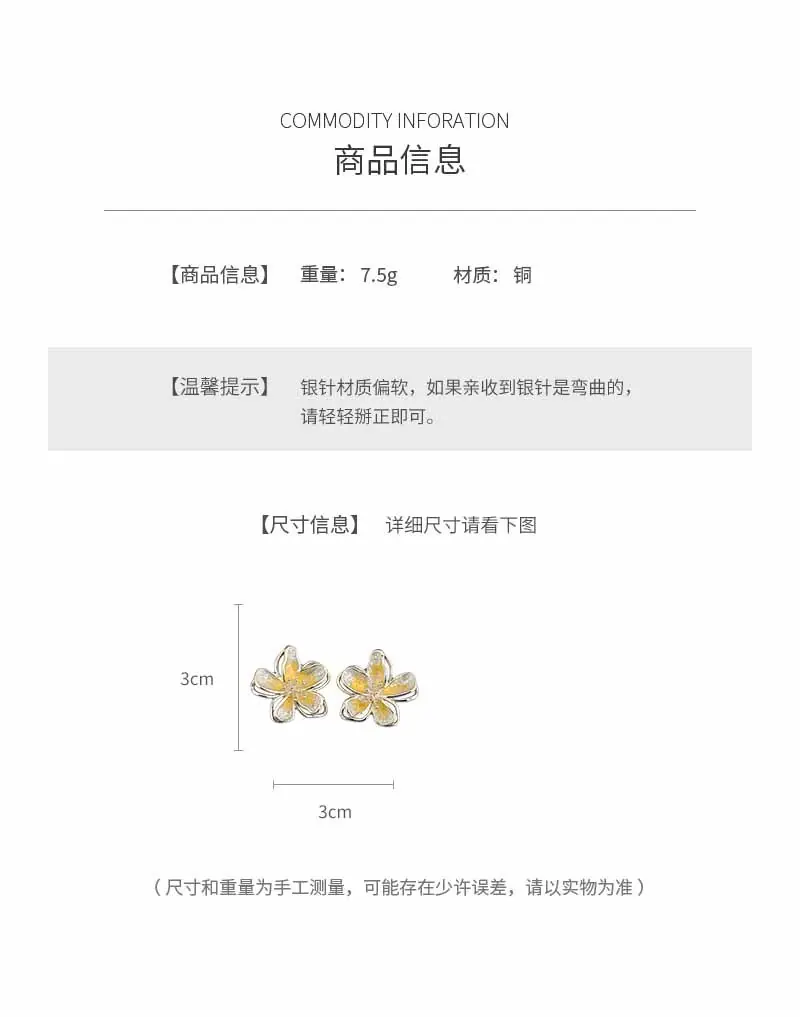 COMMODITY INFORATION
商品信息

【商品信息】 重量：7.5g 材质：铜

【温馨提示】 银针材质偏软，如果亲收到银针是弯曲的，请轻轻掰正即可。

【尺寸信息】 详细尺寸请看下图

3cm

3cm

（尺寸和重量为手工测量，可能存在少许误差，请以实物为准）